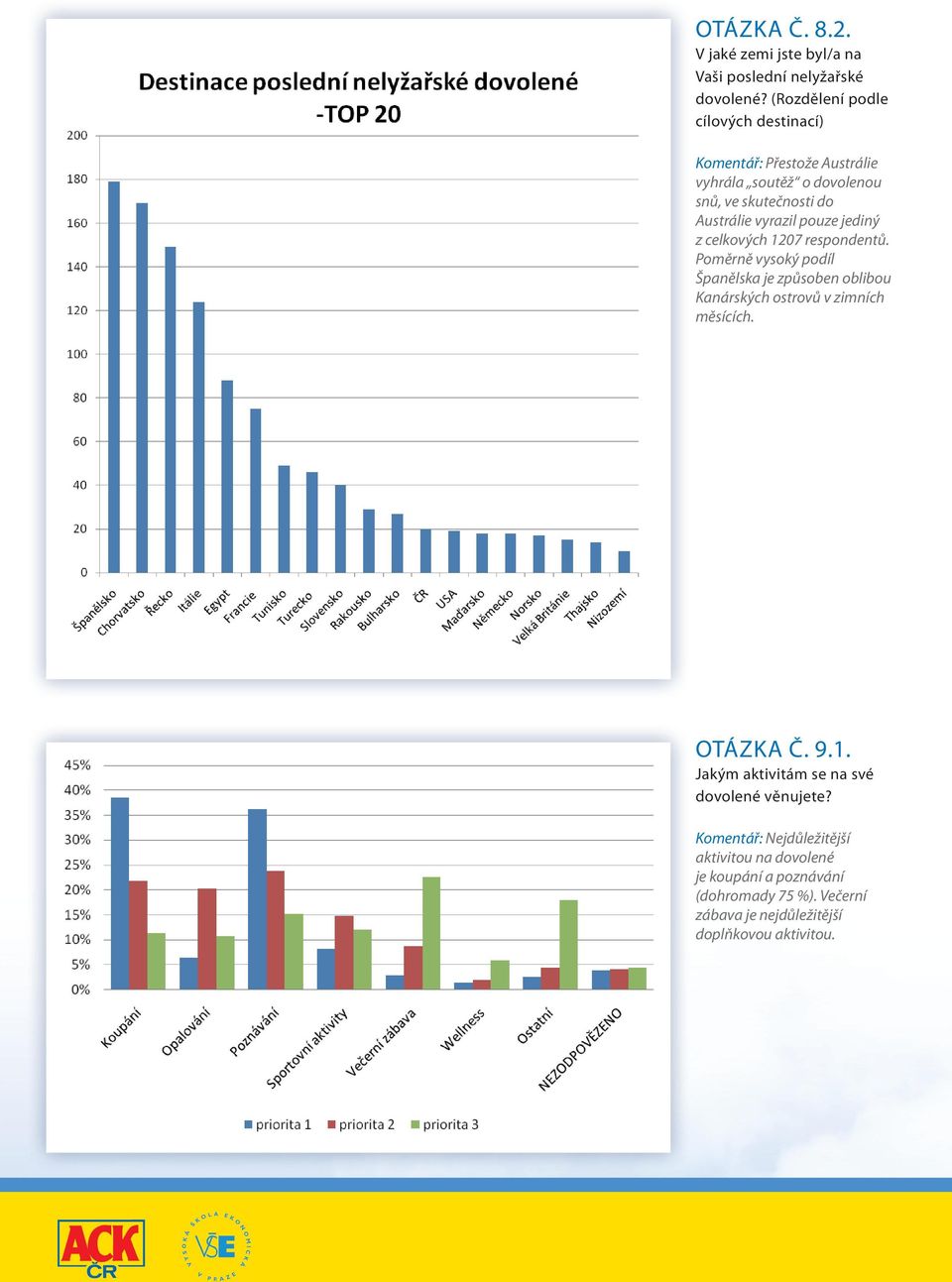 Destinace poslední nelyžařské dovolené -TOP 20

200
180
160
140
120
100
80
60
40
20
0

Španělsko
Chorvatsko
Řecko
Itálie
Egypt
Francie
Tunisko
Turecko
Slovensko
Rakousko
Bulharsko
ČR
USA
Maďarsko
Německo
Norsko
Velká Británie
Thajsko
Nizozemí

OTÁZKA Č. 8.2.
V jaké zemi jste byl/a na Vaši poslední nelyžařské dovolené? (Rozdělení podle cílových destinací)

Komentář: Přestože Austrálie vyhrála „soutěž“ o dovolenou snů, ve skutečnosti do Austrálie vyrazil pouze jediný z celkových 1207 respondentů. Poměrně vysoký podíl Španělska je způsoben oblibou Kanárských ostrovů v zimních měsících.

45%
40%
35%
30%
25%
20%
15%
10%
5%
0%

Koupání
Opalování
Poznávání
Sportovní aktivity
Večerní zábava
Wellness
Ostatní
NEZODPOVĚZENO

priorita 1 priorita 2 priorita 3

OTÁZKA Č. 9.1.
Jakým aktivitám se na své dovolené věnujete?

Komentář: Nejdůležitější aktivitou na dovolené je koupání a poznávání (dohromady 75 %). Večerní zábava je nejdůležitější doplňkovou aktivitou.

ACK ČR

VYSOKÁ ŠKOLA EKONOMICKÁ V PRAZE VŠE